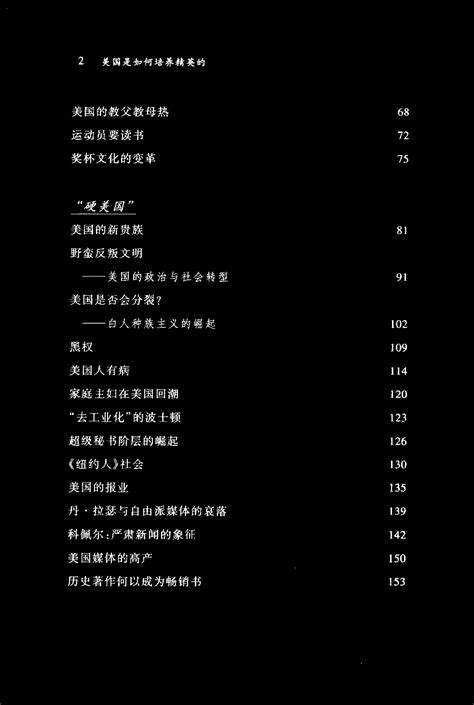 2 美国是如何培养精英的

美国的教父教母热 68
运动员要读书 72
奖杯文化的变革 75

“硬美国”

美国的新贵族 81
野蛮反叛文明
——美国的政治与社会转型 91
美国是否会分裂？
——白人种族主义的崛起 102
黑权 109
美国人有病 114
家庭主妇在美国回潮 120
“去工业化”的波士顿 123
超级秘书阶层的崛起 126
《纽约人》社会 130
美国的报业 135
丹·拉瑟与自由派媒体的衰落 139
科佩尔：严肃新闻的象征 142
美国媒体的高产 150
历史著作何以成为畅销书 153